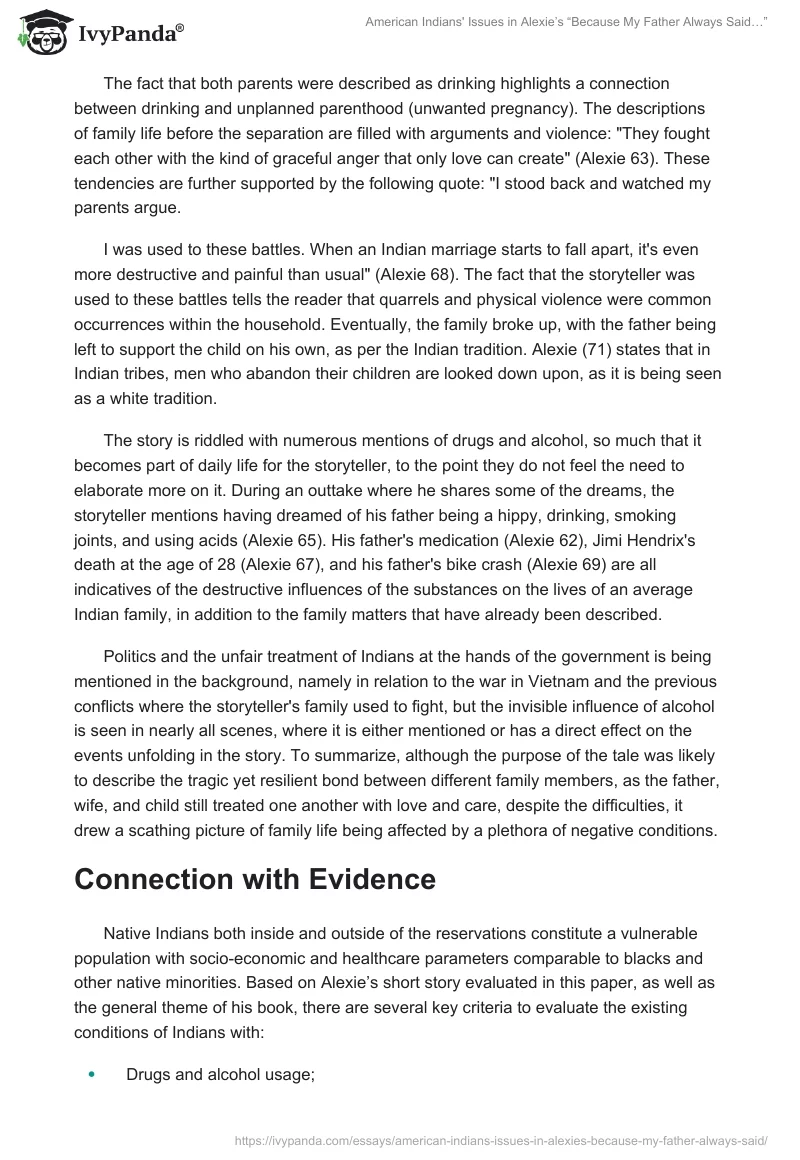 IvyPanda®

American Indians' Issues in Alexie's "Because My Father Always Said…"

The fact that both parents were described as drinking highlights a connection between drinking and unplanned parenthood (unwanted pregnancy). The descriptions of family life before the separation are filled with arguments and violence: "They fought each other with the kind of graceful anger that only love can create" (Alexie 63). These tendencies are further supported by the following quote: "I stood back and watched my parents argue.

I was used to these battles. When an Indian marriage starts to fall apart, it's even more destructive and painful than usual" (Alexie 68). The fact that the storyteller was used to these battles tells the reader that quarrels and physical violence were common occurrences within the household. Eventually, the family broke up, with the father being left to support the child on his own, as per the Indian tradition. Alexie (71) states that in Indian tribes, men who abandon their children are looked down upon, as it is being seen as a white tradition.

The story is riddled with numerous mentions of drugs and alcohol, so much that it becomes part of daily life for the storyteller, to the point they do not feel the need to elaborate more on it. During an outtake where he shares some of the dreams, the storyteller mentions having dreamed of his father being a hippy, drinking, smoking joints, and using acids (Alexie 65). His father's medication (Alexie 62), Jimi Hendrix's death at the age of 28 (Alexie 67), and his father's bike crash (Alexie 69) are all indicatives of the destructive influences of the substances on the lives of an average Indian family, in addition to the family matters that have already been described.

Politics and the unfair treatment of Indians at the hands of the government is being mentioned in the background, namely in relation to the war in Vietnam and the previous conflicts where the storyteller's family used to fight, but the invisible influence of alcohol is seen in nearly all scenes, where it is either mentioned or has a direct effect on the events unfolding in the story. To summarize, although the purpose of the tale was likely to describe the tragic yet resilient bond between different family members, as the father, wife, and child still treated one another with love and care, despite the difficulties, it drew a scathing picture of family life being affected by a plethora of negative conditions.

Connection with Evidence

Native Indians both inside and outside of the reservations constitute a vulnerable population with socio-economic and healthcare parameters comparable to blacks and other native minorities. Based on Alexie's short story evaluated in this paper, as well as the general theme of his book, there are several key criteria to evaluate the existing conditions of Indians with:

• Drugs and alcohol usage;

https://ivypanda.com/essays/american-indians-issues-in-alexies-because-my-father-always-said/